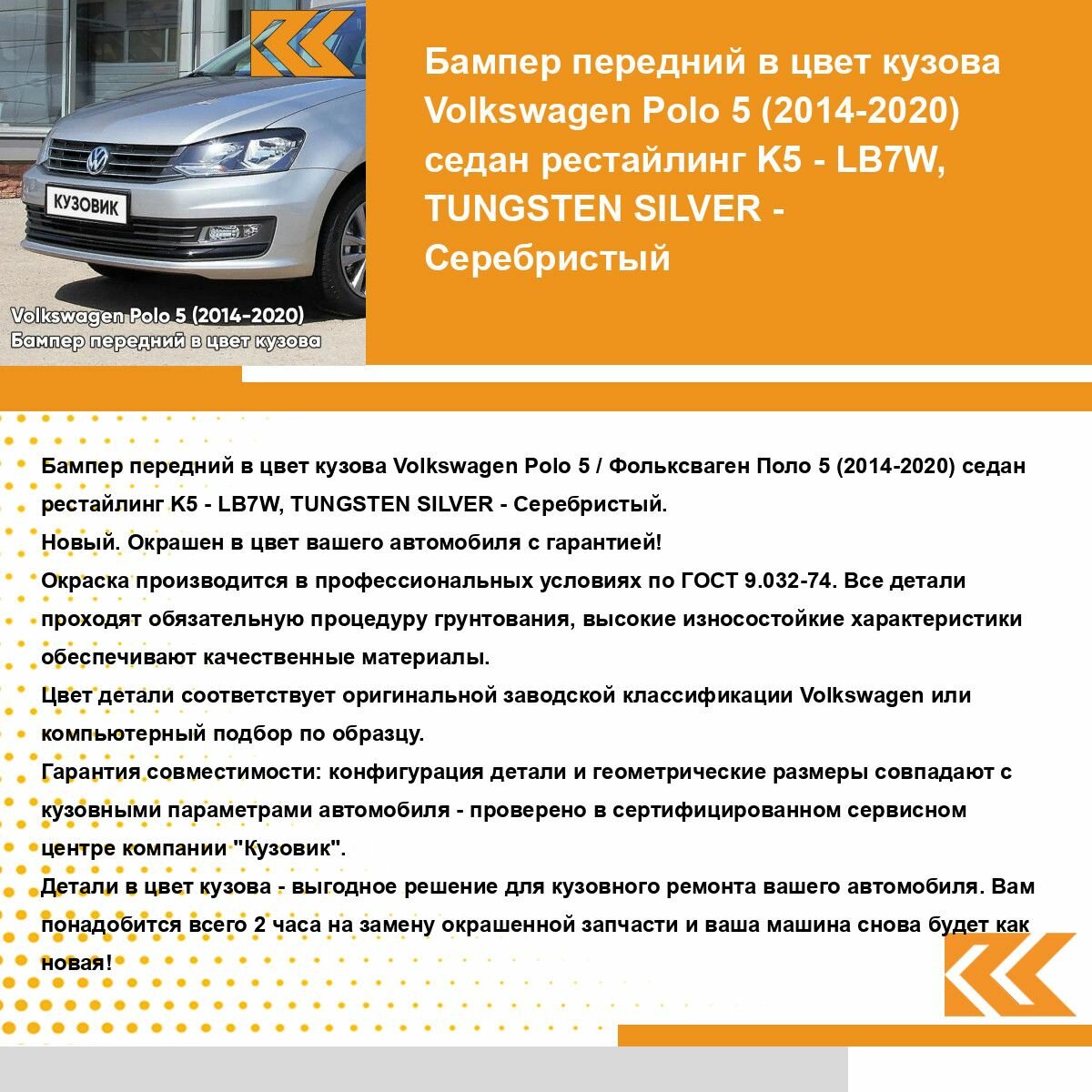 КУЗОВИК

Volkswagen Polo 5 (2014-2020)
Бампер передний в цвет кузова

Бампер передний в цвет кузова Volkswagen Polo 5 (2014-2020) седан рестайлинг K5 - LB7W, TUNGSTEN SILVER - Серебристый

Бампер передний в цвет кузова Volkswagen Polo 5 / Фольксваген Поло 5 (2014-2020) седан рестайлинг K5 - LB7W, TUNGSTEN SILVER - Серебристый.
Новый. Окрашен в цвет вашего автомобиля с гарантией!
Окраска производится в профессиональных условиях по ГОСТ 9.032-74. Все детали проходят обязательную процедуру грунтования, высокие износостойкие характеристики обеспечивают качественные материалы.
Цвет детали соответствует оригинальной заводской классификации Volkswagen или компьютерный подбор по образцу.
Гарантия совместимости: конфигурация детали и геометрические размеры совпадают с кузовными параметрами автомобиля - проверено в сертифицированном сервисном центре компании "Кузовик".
Детали в цвет кузова - выгодное решение для кузовного ремонта вашего автомобиля. Вам понадобится всего 2 часа на замену окрашенной запчасти и ваша машина снова будет как новая!